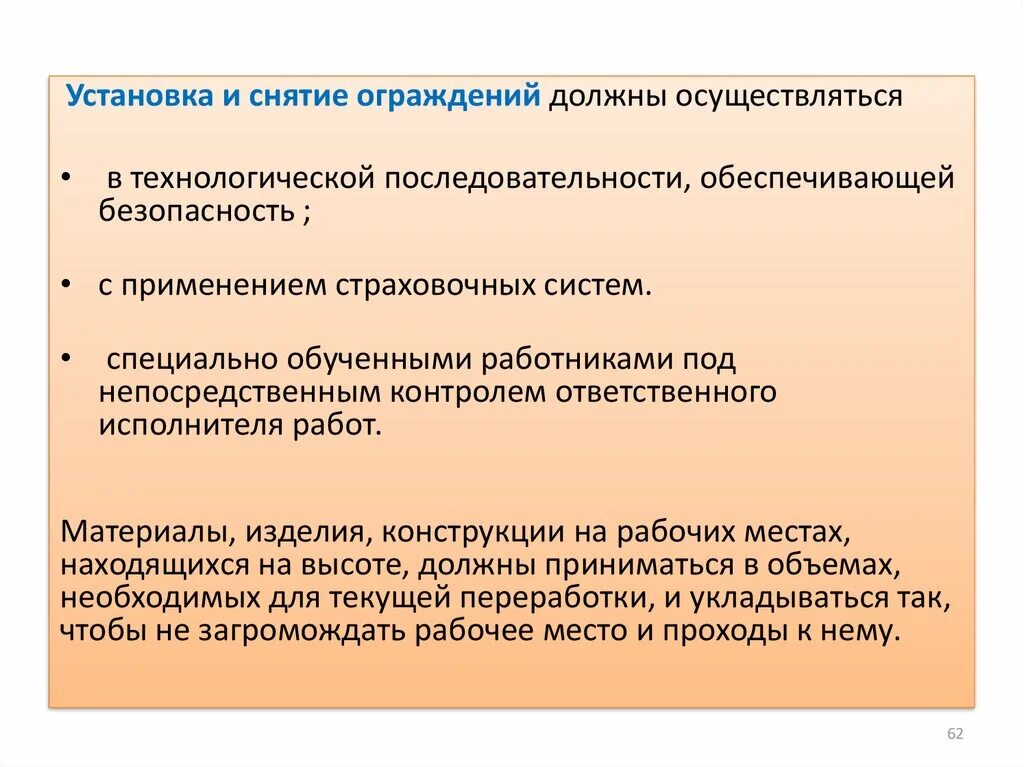 Установка и снятие ограждений должны осуществляться

• в технологической последовательности, обеспечивающей безопасность ;

• с применением страховочных систем.

• специально обученными работниками под непосредственным контролем ответственного исполнителя работ.

Материалы, изделия, конструкции на рабочих местах, находящихся на высоте, должны приниматься в объемах, необходимых для текущей переработки, и укладываться так, чтобы не загромождать рабочее место и проходы к нему.

62